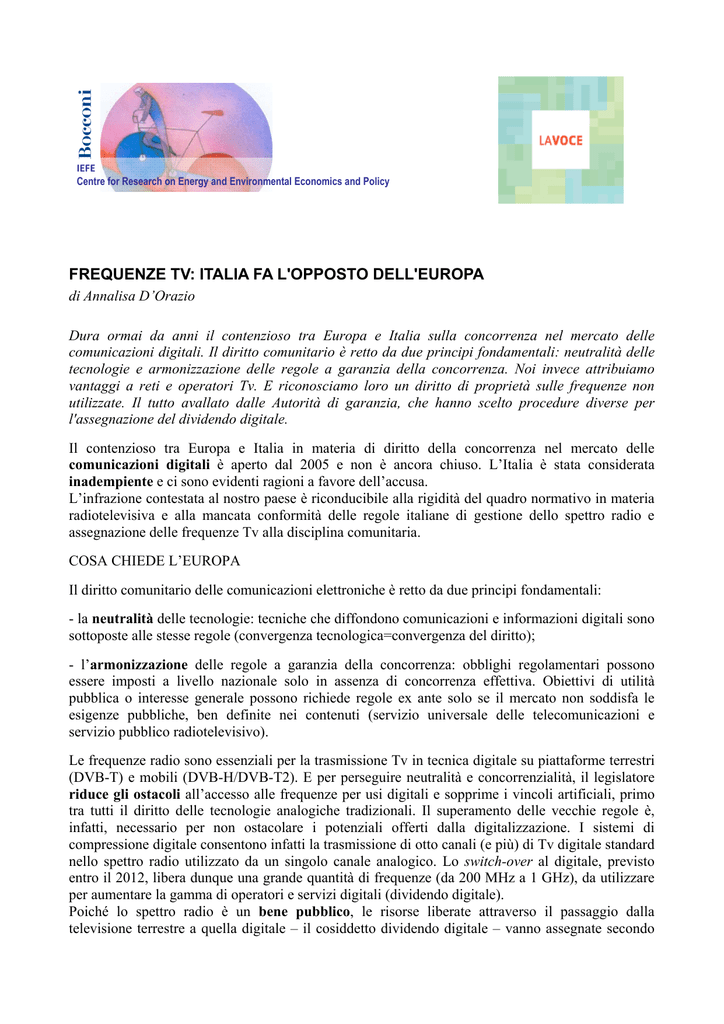 Bocconi
IEFE
Centre for Research on Energy and Environmental Economics and Policy

LAVOCE

FREQUENZE TV: ITALIA FA L'OPPOSTO DELL'EUROPA
di Annalisa D'Orazio

Dura ormai da anni il contenzioso tra Europa e Italia sulla concorrenza nel mercato delle comunicazioni digitali. Il diritto comunitario è retto da due principi fondamentali: neutralità delle tecnologie e armonizzazione delle regole a garanzia della concorrenza. Noi invece attribuiamo vantaggi a reti e operatori Tv. E riconosciamo loro un diritto di proprietà sulle frequenze non utilizzate. Il tutto avallato dalle Autorità di garanzia, che hanno scelto procedure diverse per l'assegnazione del dividendo digitale.

Il contenzioso tra Europa e Italia in materia di diritto della concorrenza nel mercato delle comunicazioni digitali è aperto dal 2005 e non è ancora chiuso. L'Italia è stata considerata inadempiente e ci sono evidenti ragioni a favore dell'accusa.
L'infrazione contestata al nostro paese è riconducibile alla rigidità del quadro normativo in materia radiotelevisiva e alla mancata conformità delle regole italiane di gestione dello spettro radio e assegnazione delle frequenze Tv alla disciplina comunitaria.

COSA CHIEDE L'EUROPA

Il diritto comunitario delle comunicazioni elettroniche è retto da due principi fondamentali:

- la neutralità delle tecnologie: tecniche che diffondono comunicazioni e informazioni digitali sono sottoposte alle stesse regole (convergenza tecnologica=convergenza del diritto);

- l'armonizzazione delle regole a garanzia della concorrenza: obblighi regolamentari possono essere imposti a livello nazionale solo in assenza di concorrenza effettiva. Obiettivi di utilità pubblica o interesse generale possono richiede regole ex ante solo se il mercato non soddisfa le esigenze pubbliche, ben definite nei contenuti (servizio universale delle telecomunicazioni e servizio pubblico radiotelevisivo).

Le frequenze radio sono essenziali per la trasmissione Tv in tecnica digitale su piattaforme terrestri (DVB-T) e mobili (DVB-H/DVB-T2). E per perseguire neutralità e concorrenzialità, il legislatore riduce gli ostacoli all'accesso alle frequenze per usi digitali e sopprime i vincoli artificiali, primo tra tutti il diritto delle tecnologie analogiche tradizionali. Il superamento delle vecchie regole è, infatti, necessario per non ostacolare i potenziali offerti dalla digitalizzazione. I sistemi di compressione digitale consentono infatti la trasmissione di otto canali (e più) di Tv digitale standard nello spettro radio utilizzato da un singolo canale analogico. Lo switch-over al digitale, previsto entro il 2012, libera dunque una grande quantità di frequenze (da 200 MHz a 1 GHz), da utilizzare per aumentare la gamma di operatori e servizi digitali (dividendo digitale).
Poiché lo spettro radio è un bene pubblico, le risorse liberate attraverso il passaggio dalla televisione terrestre a quella digitale – il cosiddetto dividendo digitale – vanno assegnate secondo